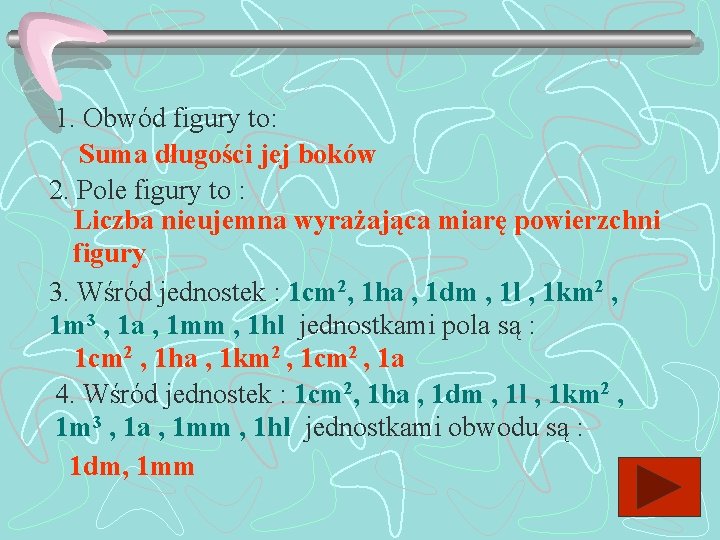 1. Obwód figury to:

Suma długości jej boków

2. Pole figury to :

Liczba nieujemna wyrażająca miarę powierzchni figury

3. Wśród jednostek : $1cm^2$, 1ha , 1dm , 1l , $1km^2$ , $1m^3$ , 1a , 1mm , 1hl jednostkami pola są :

$1cm^2$ , 1ha , $1km^2$ , $1cm^2$ , 1a

4. Wśród jednostek : $1cm^2$, 1ha , 1dm , 1l , $1km^2$ , $1m^3$ , 1a , 1mm , 1hl jednostkami obwodu są :

1dm, 1mm